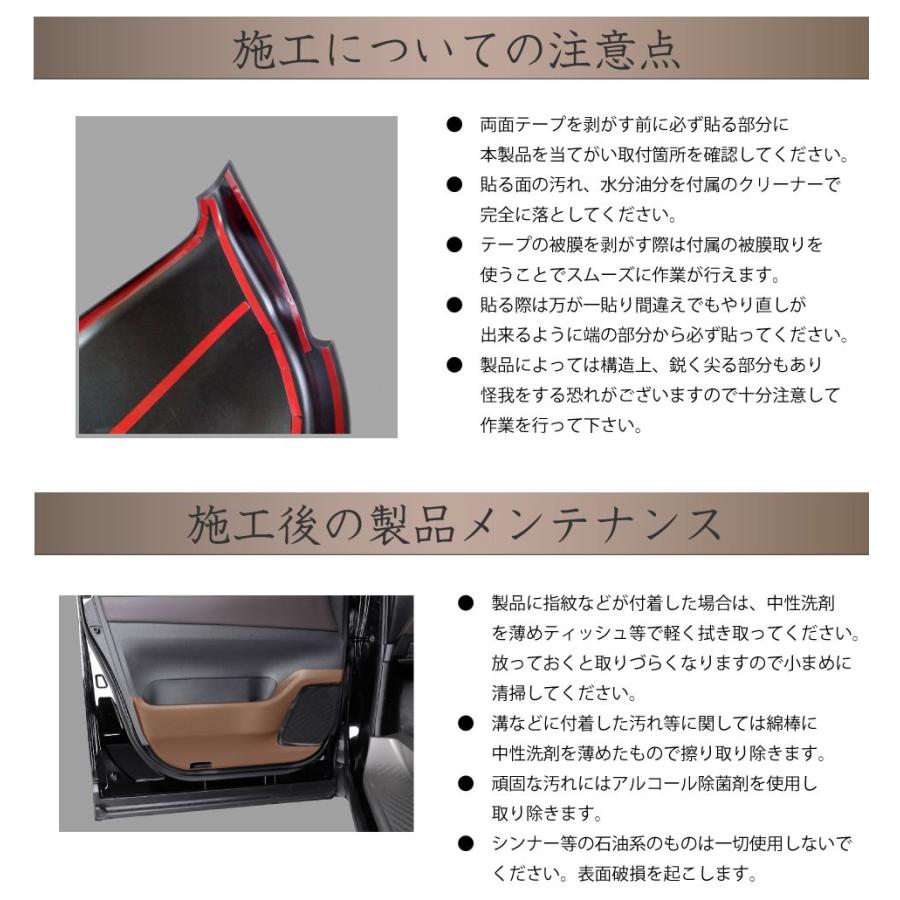 施工についての注意点

● 両面テープを剥がす前に必ず貼る部分に本製品を当てがい取付箇所を確認してください。

● 貼る面の汚れ、水分油分を付属のクリーナーで完全に落としてください。

● テープの被膜を剥がす際は付属の被膜取りを使うことでスムーズに作業が行えます。

● 貼る際は万が一貼り間違えでもやり直しが出来るように端の部分から必ず貼ってください。

● 製品によっては構造上、鋭く尖る部分もあり怪我をする恐れがございますので十分注意して作業を行って下さい。

施工後の製品メンテナンス

● 製品に指紋などが付着した場合は、中性洗剤を薄めティッシュ等で軽く拭き取ってください。放っておくと取りづらくなりますので小まめに清掃してください。

● 溝などに付着した汚れ等に関しては綿棒に中性洗剤を薄めたもので擦り取り除きます。

● 頑固な汚れにはアルコール除菌剤を使用し取り除きます。

● シンナー等の石油系のものは一切使用しないでください。表面破損を起こします。